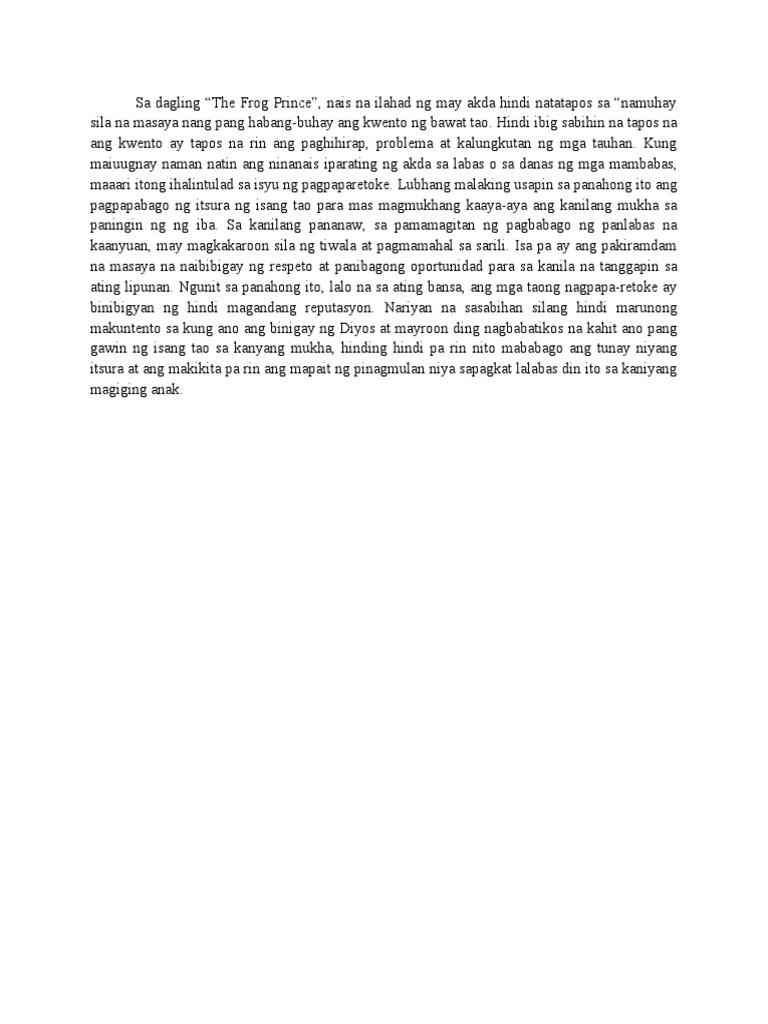 Sa dagling “The Frog Prince”, nais na ilahad ng may akda hindi natatapos sa “namuhay sila na masaya nang pang habang-buhay ang kwento ng bawat tao. Hindi ibig sabihin na tapos na ang kwento ay tapos na rin ang paghihirap, problema at kalungkutan ng mga tauhan. Kung maiuugnay naman natin ang ninanais iparating ng akda sa labas o sa danas ng mga mambabas, maaari itong ihalintulad sa isyu ng pagpaparetoke. Lubhang malaking usapin sa panahong ito ang pagpapabago ng itsura ng isang tao para mas magmukhang kaaya-aya ang kanilang mukha sa paningin ng ng iba. Sa kanilang pananaw, sa pamamagitan ng pagbabago ng panlabas na kaanyuan, may magkakaroon sila ng tiwala at pagmamahal sa sarili. Isa pa ay ang pakiramdam na masaya na naibibigay ng respeto at panibagong oportunidad para sa kanila na tanggapin sa ating lipunan. Ngunit sa panahong ito, lalo na sa ating bansa, ang mga taong nagpapa-retoke ay binibigyan ng hindi magandang reputasyon. Nariyan na sasabihan silang hindi marunong makuntento sa kung ano ang binigay ng Diyos at mayroon ding nagbabatikos na kahit ano pang gawin ng isang tao sa kanyang mukha, hinding hindi pa rin nito mababago ang tunay niyang itsura at ang makikita pa rin ang mapait ng pinagmulan niya sapagkat lalabas din ito sa kaniyang magiging anak.